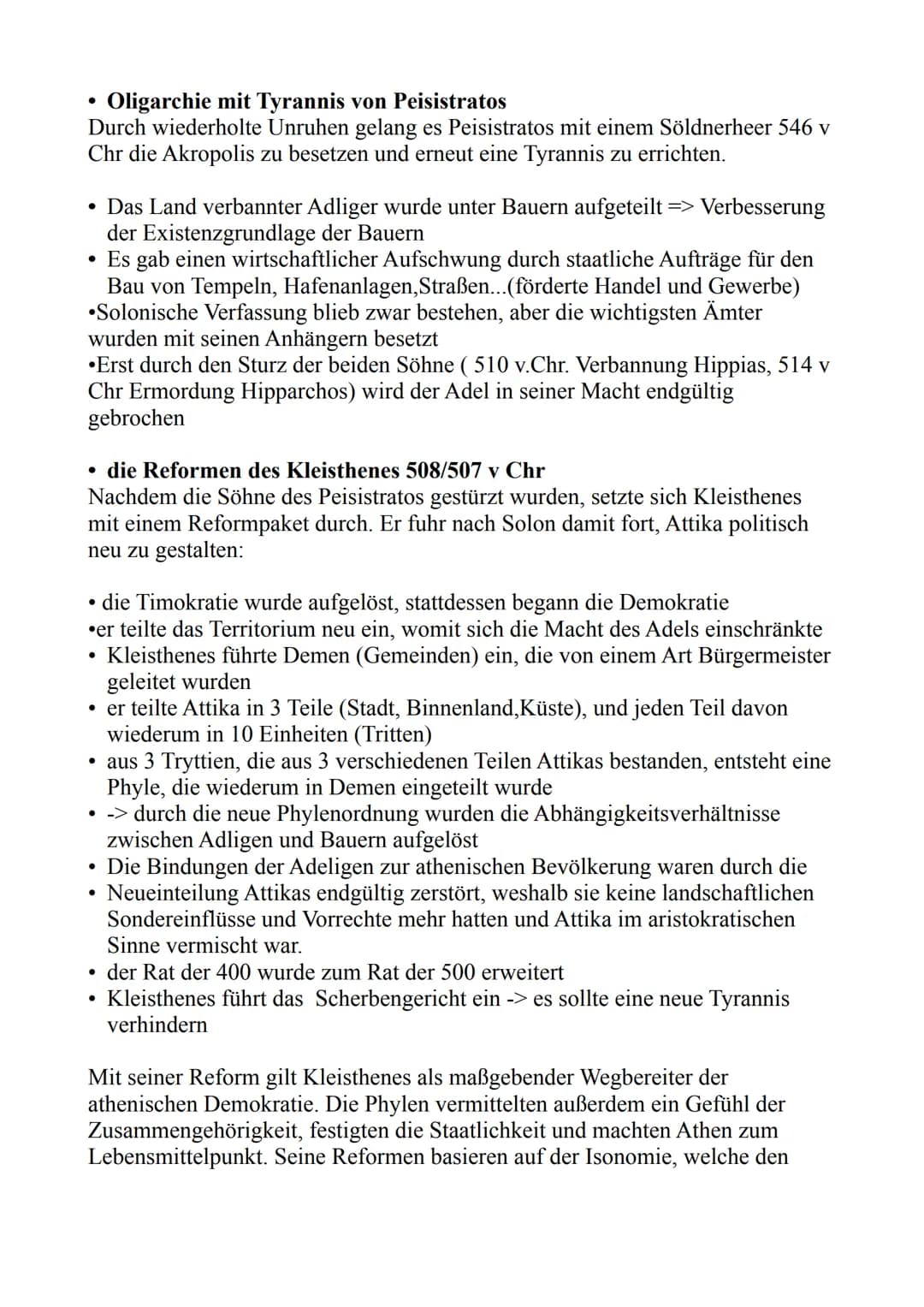 • **Oligarchie mit Tyrannis von Peisistratos**
Durch wiederholte Unruhen gelang es Peisistratos mit einem Söldnerheer 546 v Chr die Akropolis zu besetzen und erneut eine Tyrannis zu errichten.

• Das Land verbannter Adliger wurde unter Bauern aufgeteilt => Verbesserung der Existenzgrundlage der Bauern
• Es gab einen wirtschaftlicher Aufschwung durch staatliche Aufträge für den Bau von Tempeln, Hafenanlagen,Straßen...(förderte Handel und Gewerbe)
•Solonische Verfassung blieb zwar bestehen, aber die wichtigsten Ämter wurden mit seinen Anhängern besetzt
•Erst durch den Sturz der beiden Söhne ( 510 v.Chr. Verbannung Hippias, 514 v Chr Ermordung Hipparchos) wird der Adel in seiner Macht endgültig gebrochen

• **die Reformen des Kleisthenes 508/507 v Chr**
Nachdem die Söhne des Peisistratos gestürzt wurden, setzte sich Kleisthenes mit einem Reformpaket durch. Er fuhr nach Solon damit fort, Attika politisch neu zu gestalten:

• die Timokratie wurde aufgelöst, stattdessen begann die Demokratie
•er teilte das Territorium neu ein, womit sich die Macht des Adels einschränkte
• Kleisthenes führte Demen (Gemeinden) ein, die von einem Art Bürgermeister geleitet wurden
• er teilte Attika in 3 Teile (Stadt, Binnenland,Küste), und jeden Teil davon wiederum in 10 Einheiten (Tritten)
• aus 3 Tryttien, die aus 3 verschiedenen Teilen Attikas bestanden, entsteht eine Phyle, die wiederum in Demen eingeteilt wurde
• -> durch die neue Phylenordnung wurden die Abhängigkeitsverhältnisse zwischen Adligen und Bauern aufgelöst
• Die Bindungen der Adeligen zur athenischen Bevölkerung waren durch die
• Neueinteilung Attikas endgültig zerstört, weshalb sie keine landschaftlichen Sondereinflüsse und Vorrechte mehr hatten und Attika im aristokratischen Sinne vermischt war.
• der Rat der 400 wurde zum Rat der 500 erweitert
• Kleisthenes führt das Scherbengericht ein -> es sollte eine neue Tyrannis verhindern

Mit seiner Reform gilt Kleisthenes als maßgebender Wegbereiter der athenischen Demokratie. Die Phylen vermittelten außerdem ein Gefühl der Zusammengehörigkeit, festigten die Staatlichkeit und machten Athen zum Lebensmittelpunkt. Seine Reformen basieren auf der Isonomie, welche den